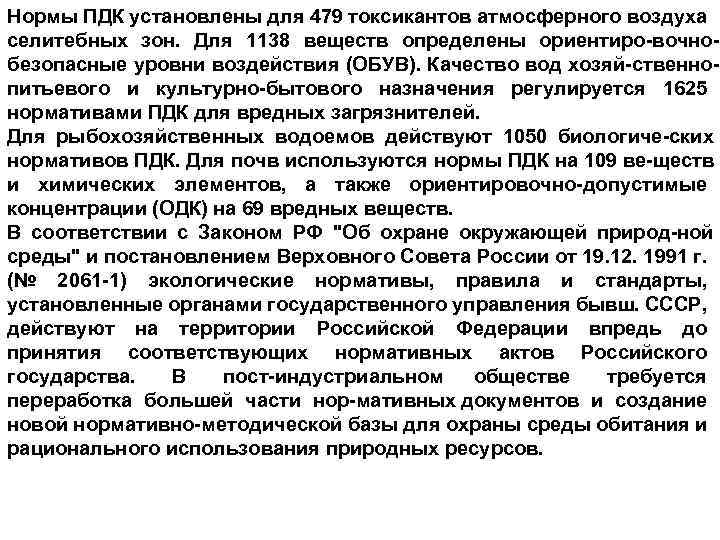 Нормы ПДК установлены для 479 токсикантов атмосферного воздуха селитебных зон. Для 1138 веществ определены ориентиро-вочно-безопасные уровни воздействия (ОБУВ). Качество вод хозяй-ственно-питьевого и культурно-бытового назначения регулируется 1625 нормативами ПДК для вредных загрязнителей.
Для рыбохозяйственных водоемов действуют 1050 биологиче-ских нормативов ПДК. Для почв используются нормы ПДК на 109 ве-ществ и химических элементов, а также ориентировочно-допустимые концентрации (ОДК) на 69 вредных веществ.
В соответствии с Законом РФ "Об охране окружающей природ-ной среды" и постановлением Верховного Совета России от 19.12. 1991 г. (№ 2061-1) экологические нормативы, правила и стандарты, установленные органами государственного управления бывш. СССР, действуют на территории Российской Федерации впредь до принятия соответствующих нормативных актов Российского государства. В пост-индустриальном обществе требуется переработка большей части нор-мативных документов и создание новой нормативно-методической базы для охраны среды обитания и рационального использования природных ресурсов.